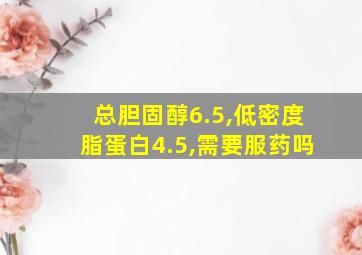 总胆固醇6.5,低密度脂蛋白4.5,需要服药吗